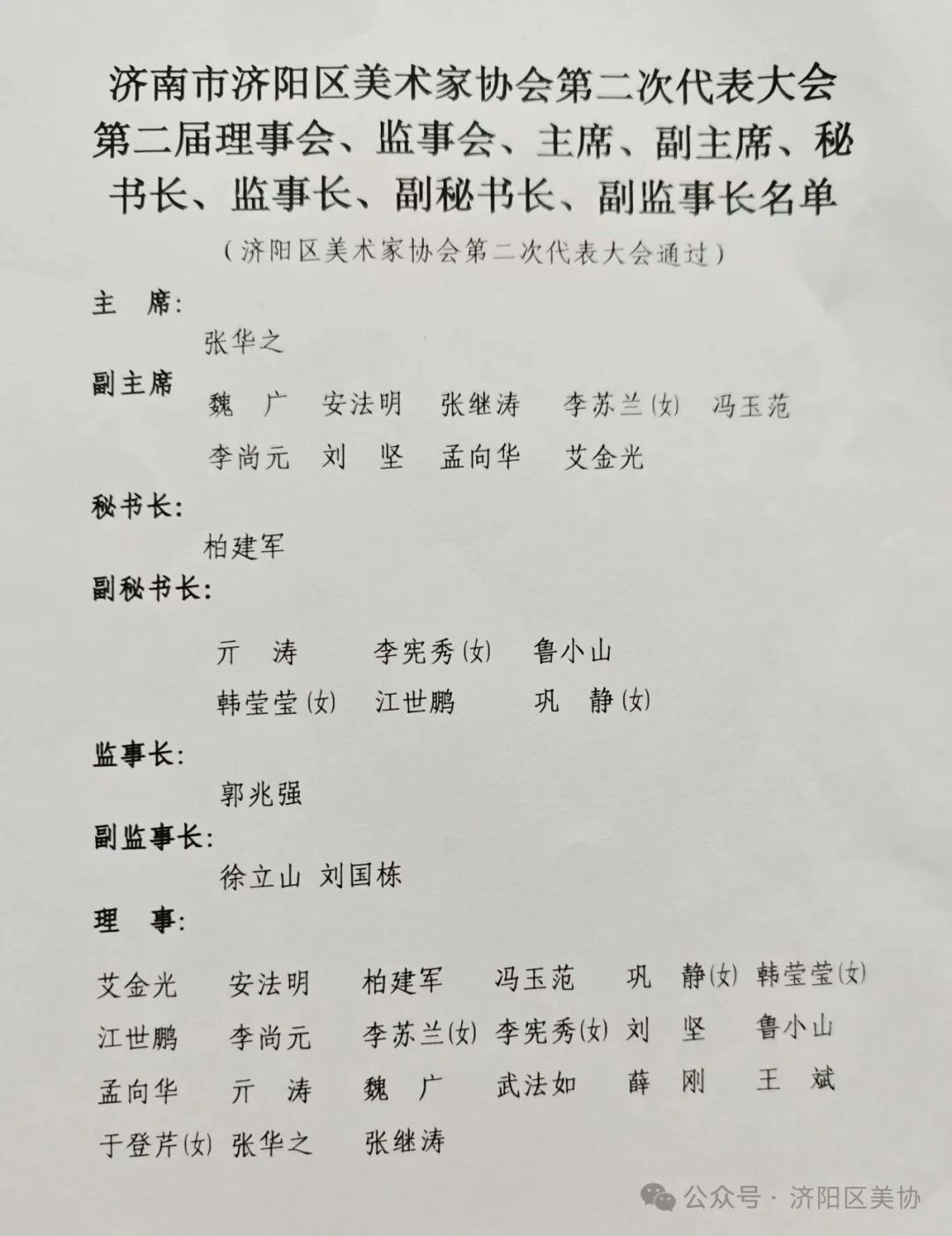 济南市济阳区美术家协会第二次代表大会第二届理事会、监事会、主席、副主席、秘书长、监事长、副秘书长、副监事长名单

（济阳区美术家协会第二次代表大会通过）

主　席:

张华之

副主席

魏　广　安法明　张继涛　李苏兰(女)　冯玉范

李尚元　刘　坚　孟向华　艾金光

秘书长:

柏建军

副秘书长:

亓　涛　李宪秀(女)　鲁小山

韩莹莹(女)　江世鹏　巩　静(女)

监事长:

郭兆强

副监事长:

徐立山　刘国栋

理　事:

艾金光　安法明　柏建军　冯玉范　巩　静(女)　韩莹莹(女)

江世鹏　李尚元　李苏兰(女)　李宪秀(女)　刘　坚　鲁小山

孟向华　亓　涛　魏　广　武法如　薛　刚　王　斌

于登芹(女)　张华之　张继涛

公众号 · 济阳区美协